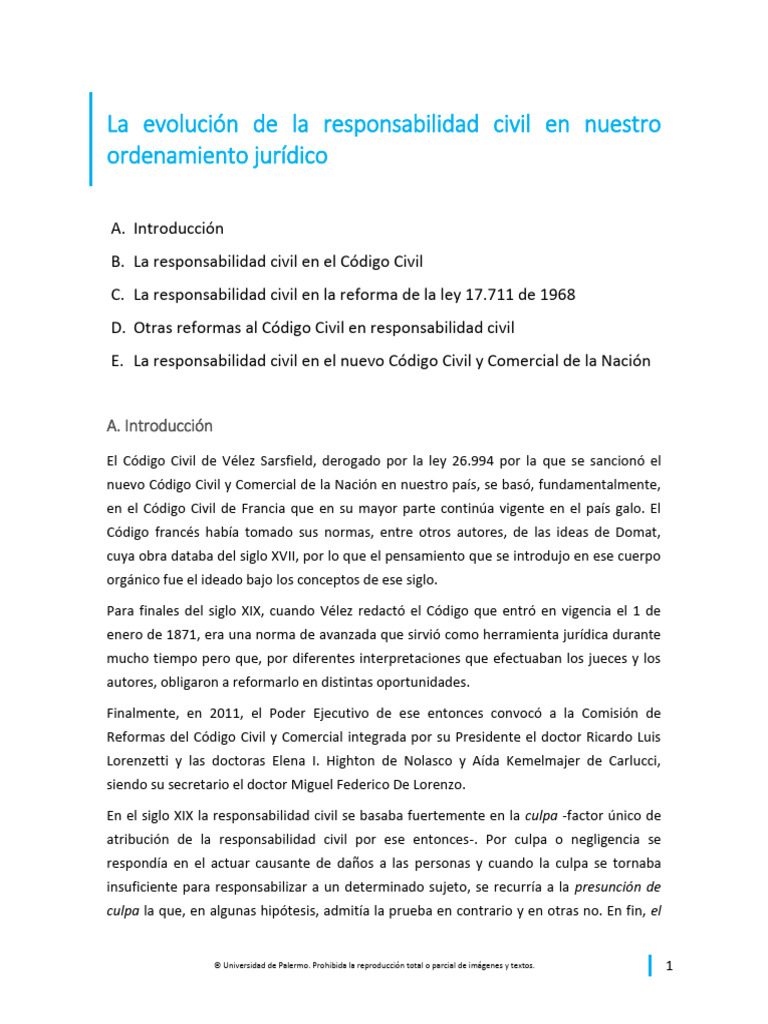 La evolución de la responsabilidad civil en nuestro ordenamiento jurídico

A. Introducción

B. La responsabilidad civil en el Código Civil

C. La responsabilidad civil en la reforma de la ley 17.711 de 1968

D. Otras reformas al Código Civil en responsabilidad civil

E. La responsabilidad civil en el nuevo Código Civil y Comercial de la Nación

A. Introducción

El Código Civil de Vélez Sarsfield, derogado por la ley 26.994 por la que se sancionó el nuevo Código Civil y Comercial de la Nación en nuestro país, se basó, fundamentalmente, en el Código Civil de Francia que en su mayor parte continúa vigente en el país galo. El Código francés había tomado sus normas, entre otros autores, de las ideas de Domat, cuya obra databa del siglo XVII, por lo que el pensamiento que se introdujo en ese cuerpo orgánico fue el ideado bajo los conceptos de ese siglo.

Para finales del siglo XIX, cuando Vélez redactó el Código que entró en vigencia el 1 de enero de 1871, era una norma de avanzada que sirvió como herramienta jurídica durante mucho tiempo pero que, por diferentes interpretaciones que efectuaban los jueces y los autores, obligaron a reformarlo en distintas oportunidades.

Finalmente, en 2011, el Poder Ejecutivo de ese entonces convocó a la Comisión de Reformas del Código Civil y Comercial integrada por su Presidente el doctor Ricardo Luis Lorenzetti y las doctoras Elena I. Highton de Nolasco y Aída Kemelmajer de Carlucci, siendo su secretario el doctor Miguel Federico De Lorenzo.

En el siglo XIX la responsabilidad civil se basaba fuertemente en la culpa -factor único de atribución de la responsabilidad civil por ese entonces-. Por culpa o negligencia se respondía en el actuar causante de daños a las personas y cuando la culpa se tornaba insuficiente para responsabilizar a un determinado sujeto, se recurría a la presunción de culpa la que, en algunas hipótesis, admitía la prueba en contrario y en otras no. En fin, el

© Universidad de Palermo. Prohibida la reproducción total o parcial de imágenes y textos.

1